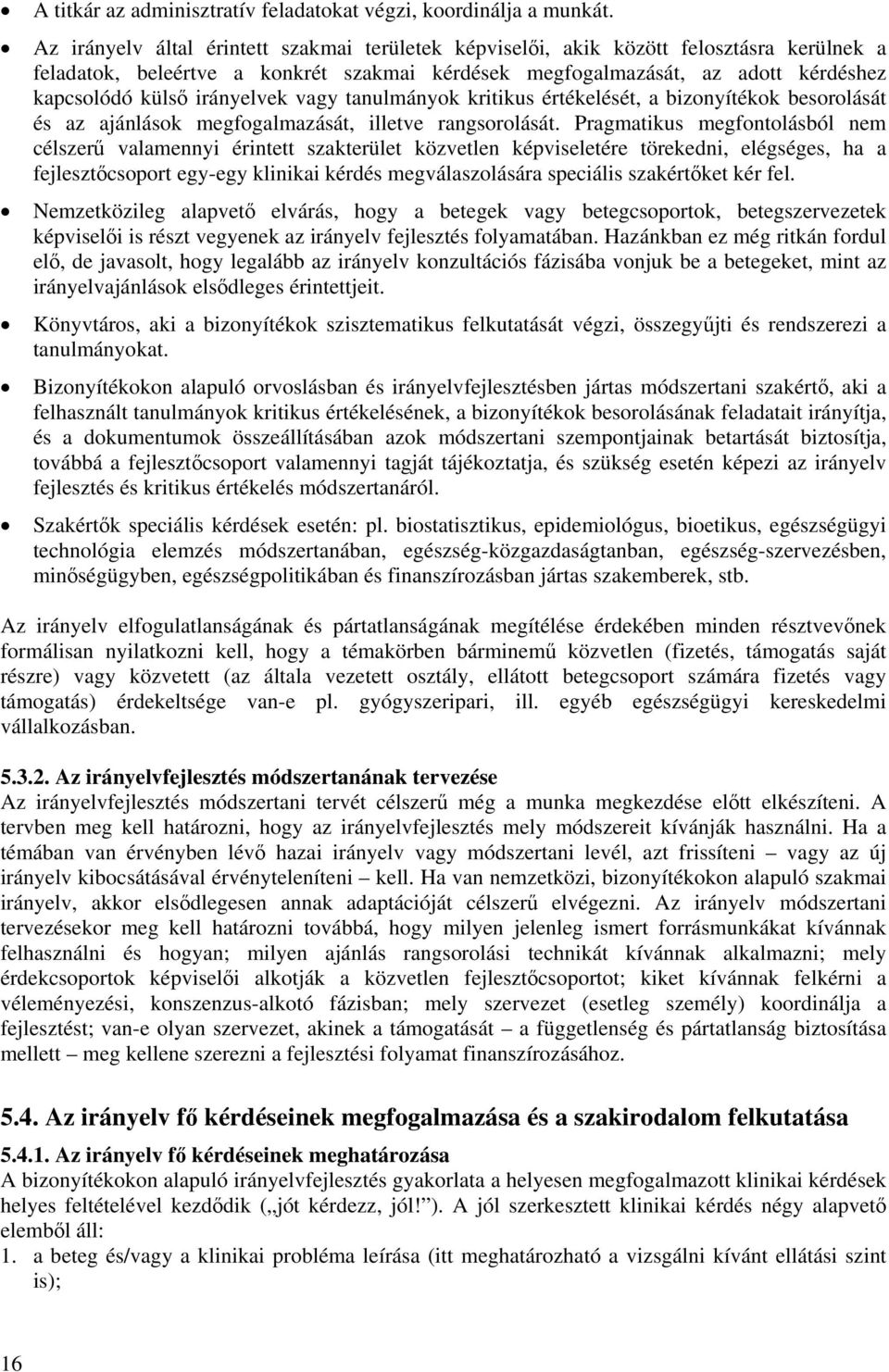 • A titkár az adminisztratív feladatokat végzi, koordinálja a munkát.

• Az irányelv által érintett szakmai területek képviselői, akik között felosztásra kerülnek a feladatok, beleértve a konkrét szakmai kérdések megfogalmazását, az adott kérdéshez kapcsolódó külső irányelvek vagy tanulmányok kritikus értékelését, a bizonyítékok besorolását és az ajánlások megfogalmazását, illetve rangsorolását. Pragmatikus megfontolásból nem célszerű valamennyi érintett szakterület közvetlen képviseletére törekedni, elégséges, ha a fejlesztőcsoport egy-egy klinikai kérdés megválaszolására speciális szakértőket kér fel.

• Nemzetközileg alapvető elvárás, hogy a betegek vagy betegcsoportok, betegszervezetek képviselői is részt vegyenek az irányelv fejlesztés folyamatában. Hazánkban ez még ritkán fordul elő, de javasolt, hogy legalább az irányelv konzultációs fázisába vonjuk be a betegeket, mint az irányelvajánlások elsődleges érintettjeit.

• Könyvtáros, aki a bizonyítékok szisztematikus felkutatását végzi, összegyűjti és rendszerezi a tanulmányokat.

• Bizonyítékokon alapuló orvoslásban és irányelvfejlesztésben jártas módszertani szakértő, aki a felhasznált tanulmányok kritikus értékelésének, a bizonyítékok besorolásának feladatait irányítja, és a dokumentumok összeállításában azok módszertani szempontjainak betartását biztosítja, továbbá a fejlesztőcsoport valamennyi tagját tájékoztatja, és szükség esetén képezi az irányelv fejlesztés és kritikus értékelés módszertanáról.

• Szakértők speciális kérdések esetén: pl. biostatisztikus, epidemiológus, bioetikus, egészségügyi technológia elemzés módszertanában, egészség-közgazdaságtanban, egészség-szervezésben, minőségügyben, egészségpolitikában és finanszírozásban jártas szakemberek, stb.

Az irányelv elfogulatlanságának és pártatlanságának megítélése érdekében minden résztvevőnek formálisan nyilatkozni kell, hogy a témakörben bárminemű közvetlen (fizetés, támogatás saját részre) vagy közvetett (az általa vezetett osztály, ellátott betegcsoport számára fizetés vagy támogatás) érdekeltsége van-e pl. gyógyszeripari, ill. egyéb egészségügyi kereskedelmi vállalkozásban.

5.3.2. Az irányelvfejlesztés módszertanának tervezése
Az irányelvfejlesztés módszertani tervét célszerű még a munka megkezdése előtt elkészíteni. A tervben meg kell határozni, hogy az irányelvfejlesztés mely módszereit kívánják használni. Ha a témában van érvényben lévő hazai irányelv vagy módszertani levél, azt frissíteni – vagy az új irányelv kibocsátásával érvényteleníteni – kell. Ha van nemzetközi, bizonyítékokon alapuló szakmai irányelv, akkor elsődlegesen annak adaptációját célszerű elvégezni. Az irányelv módszertani tervezésekor meg kell határozni továbbá, hogy milyen jelenleg ismert forrásmunkákat kívánnak felhasználni és hogyan; milyen ajánlás rangsorolási technikát kívánnak alkalmazni; mely érdekcsoportok képviselői alkotják a közvetlen fejlesztőcsoportot; kiket kívánnak felkérni a véleményezési, konszenzus-alkotó fázisban; mely szervezet (esetleg személy) koordinálja a fejlesztést; van-e olyan szervezet, akinek a támogatását – a függetlenség és pártatlanság biztosítása mellett – meg kellene szerezni a fejlesztési folyamat finanszírozásához.

5.4. Az irányelv fő kérdéseinek megfogalmazása és a szakirodalom felkutatása

5.4.1. Az irányelv fő kérdéseinek meghatározása
A bizonyítékokon alapuló irányelvfejlesztés gyakorlata a helyesen megfogalmazott klinikai kérdések helyes feltételével kezdődik („jót kérdezz, jól!”). A jól szerkesztett klinikai kérdés négy alapvető elemből áll:
1. a beteg és/vagy a klinikai probléma leírása (itt meghatározható a vizsgálni kívánt ellátási szint is);

16